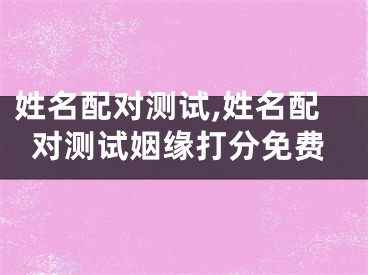 姓名配对测试,姓名配对测试姻缘打分免费